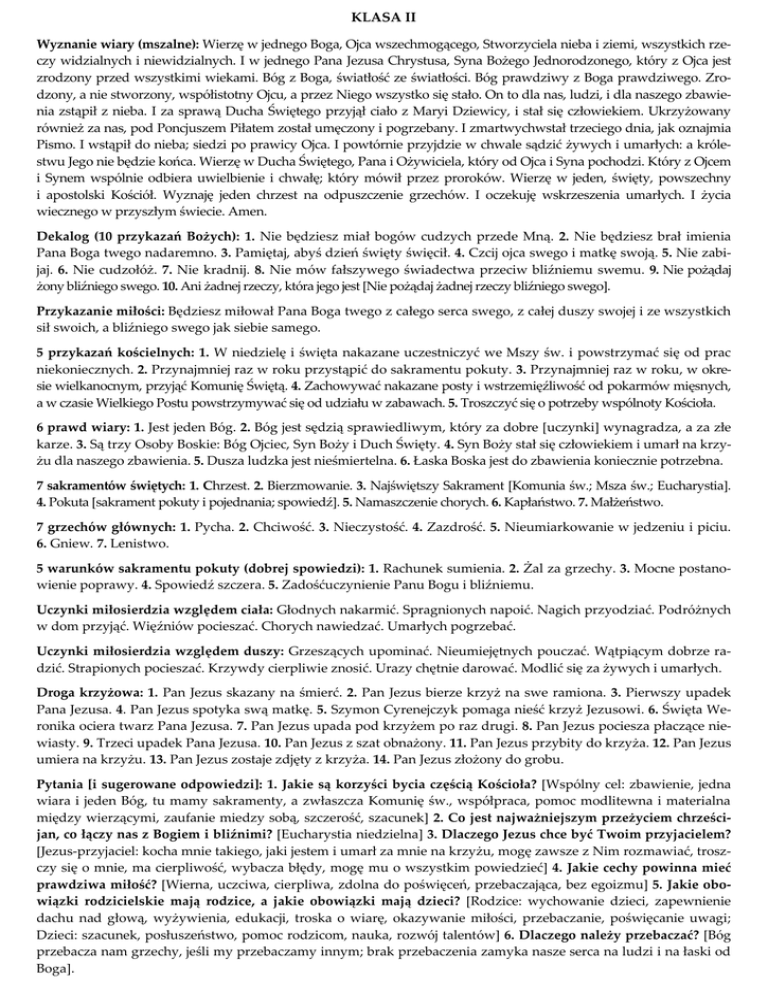 KLASA II

Wyznanie wiary (mszalne): Wierzę w jednego Boga, Ojca wszechmogącego, Stworzyciela nieba i ziemi, wszystkich rzeczy widzialnych i niewidzialnych. I w jednego Pana Jezusa Chrystusa, Syna Bożego Jednorodzonego, który z Ojca jest zrodzony przed wszystkimi wiekami. Bóg z Boga, światłość ze światłości. Bóg prawdziwy z Boga prawdziwego. Zrodzony, a nie stworzony, współistotny Ojcu, a przez Niego wszystko się stało. On to dla nas, ludzi, i dla naszego zbawienia zstąpił z nieba. I za sprawą Ducha Świętego przyjął ciało z Maryi Dziewicy, i stał się człowiekiem. Ukrzyżowany również za nas, pod Poncjuszem Piłatem został umęczony i pogrzebany. I zmartwychwstał trzeciego dnia, jak oznajmia Pismo. I wstąpił do nieba; siedzi po prawicy Ojca. I powtórnie przyjdzie w chwale sądzić żywych i umarłych: a królestwu Jego nie będzie końca. Wierzę w Ducha Świętego, Pana i Ożywiciela, który od Ojca i Syna pochodzi. Który z Ojcem i Synem wspólnie odbiera uwielbienie i chwałę; który mówił przez proroków. Wierzę w jeden, święty, powszechny i apostolski Kościół. Wyznaję jeden chrzest na odpuszczenie grzechów. I oczekuję wskrzeszenia umarłych. I życia wiecznego w przyszłym świecie. Amen.

Dekalog (10 przykazań Bożych): 1. Nie będziesz miał bogów cudzych przede Mną. 2. Nie będziesz brał imienia Pana Boga twego nadaremno. 3. Pamiętaj, abyś dzień święty święcił. 4. Czcij ojca swego i matkę swoją. 5. Nie zabijaj. 6. Nie cudzołóż. 7. Nie kradnij. 8. Nie mów fałszywego świadectwa przeciw bliźniemu swemu. 9. Nie pożądaj żony bliźniego swego. 10. Ani żadnej rzeczy, która jego jest [Nie pożądaj żadnej rzeczy bliźniego swego].

Przykazanie miłości: Będziesz miłował Pana Boga twego z całego serca swego, z całej duszy swojej i ze wszystkich sił swoich, a bliźniego swego jak siebie samego.

5 przykazań kościelnych: 1. W niedzielę i święta nakazane uczestniczyć we Mszy św. i powstrzymać się od prac niekoniecznych. 2. Przynajmniej raz w roku przystąpić do sakramentu pokuty. 3. Przynajmniej raz w roku, w okresie wielkanocnym, przyjąć Komunię Świętą. 4. Zachowywać nakazane posty i wstrzemięźliwość od pokarmów mięsnych, a w czasie Wielkiego Postu powstrzymywać się od udziału w zabawach. 5. Troszczyć się o potrzeby wspólnoty Kościoła.

6 prawd wiary: 1. Jest jeden Bóg. 2. Bóg jest sędzią sprawiedliwym, który za dobre [uczynki] wynagradza, a za złe karze. 3. Są trzy Osoby Boskie: Bóg Ojciec, Syn Boży i Duch Święty. 4. Syn Boży stał się człowiekiem i umarł na krzyżu dla naszego zbawienia. 5. Dusza ludzka jest nieśmiertelna. 6. Łaska Boska jest do zbawienia koniecznie potrzebna.

7 sakramentów świętych: 1. Chrzest. 2. Bierzmowanie. 3. Najświętszy Sakrament [Komunia św.; Msza św.; Eucharystia]. 4. Pokuta [sakrament pokuty i pojednania; spowiedź]. 5. Namaszczenie chorych. 6. Kapłaństwo. 7. Małżeństwo.

7 grzechów głównych: 1. Pycha. 2. Chciwość. 3. Nieczystość. 4. Zazdrość. 5. Nieumiarkowanie w jedzeniu i piciu. 6. Gniew. 7. Lenistwo.

5 warunków sakramentu pokuty (dobrej spowiedzi): 1. Rachunek sumienia. 2. Żal za grzechy. 3. Mocne postanowienie poprawy. 4. Spowiedź szczera. 5. Zadośćuczynienie Panu Bogu i bliźniemu.

Uczynki miłosierdzia względem ciała: Głodnych nakarmić. Spragnionych napoić. Nagich przyodziać. Podróżnych w dom przyjąć. Więźniów pocieszać. Chorych nawiedzać. Umarłych pogrzebać.

Uczynki miłosierdzia względem duszy: Grzeszących upominać. Nieumiejętnych pouczać. Wątpiącym dobrze radzić. Strapionych pocieszać. Krzywdy cierpliwie znosić. Urazy chętnie darować. Modlić się za żywych i umarłych.

Droga krzyżowa: 1. Pan Jezus skazany na śmierć. 2. Pan Jezus bierze krzyż na swe ramiona. 3. Pierwszy upadek Pana Jezusa. 4. Pan Jezus spotyka swą matkę. 5. Szymon Cyrenejczyk pomaga nieść krzyż Jezusowi. 6. Święta Weronika ociera twarz Pana Jezusa. 7. Pan Jezus upada pod krzyżem po raz drugi. 8. Pan Jezus pociesza płaczące niewiasty. 9. Trzeci upadek Pana Jezusa. 10. Pan Jezus z szat obnażony. 11. Pan Jezus przybity do krzyża. 12. Pan Jezus umiera na krzyżu. 13. Pan Jezus zostaje zdjęty z krzyża. 14. Pan Jezus złożony do grobu.

Pytania [i sugerowane odpowiedzi]: 1. Jakie są korzyści bycia częścią Kościoła? [Wspólny cel: zbawienie, jedna wiara i jeden Bóg, tu mamy sakramenty, a zwłaszcza Komunię św., współpraca, pomoc modlitewna i materialna między wierzącymi, zaufanie miedzy sobą, szczerość, szacunek] 2. Co jest najważniejszym przeżyciem chrześcijan, co łączy nas z Bogiem i bliźnimi? [Eucharystia niedzielna] 3. Dlaczego Jezus chce być Twoim przyjacielem? [Jezus-przyjaciel: kocha mnie takiego, jaki jestem i umarł za mnie na krzyżu, mogę zawsze z Nim rozmawiać, troszczy się o mnie, ma cierpliwość, wybacza błędy, mogę mu o wszystkim powiedzieć] 4. Jakie cechy powinna mieć prawdziwa miłość? [Wierna, uczciwa, cierpliwa, zdolna do poświęceń, przebaczająca, bez egoizmu] 5. Jakie obowiązki rodzicielskie mają rodzice, a jakie obowiązki mają dzieci? [Rodzice: wychowanie dzieci, zapewnienie dachu nad głową, wyżywienia, edukacji, troska o wiarę, okazywanie miłości, przebaczanie, poświęcanie uwagi; Dzieci: szacunek, posłuszeństwo, pomoc rodzicom, nauka, rozwój talentów] 6. Dlaczego należy przebaczać? [Bóg przebacza nam grzechy, jeśli my przebaczamy innym; brak przebaczenia zamyka nasze serca na ludzi i na łaski od Boga].